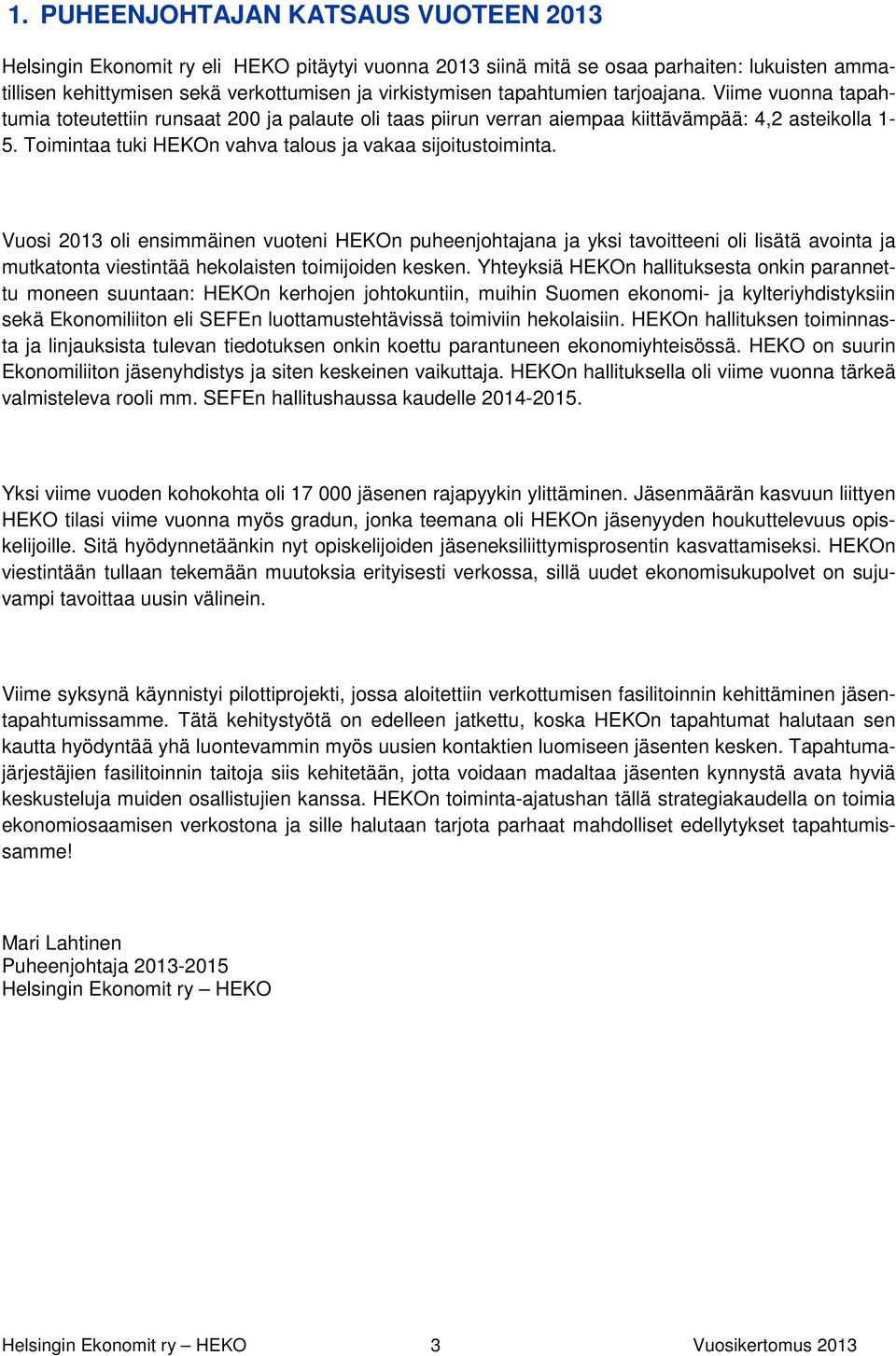 1. PUHEENJOHTAJAN KATSAUS VUOTEEN 2013

Helsingin Ekonomit ry eli HEKO pitäytyi vuonna 2013 siinä mitä se osaa parhaiten: lukuisten ammatillisen kehittymisen sekä verkottumisen ja virkistymisen tapahtumien tarjoajana. Viime vuonna tapahtumia toteutettiin runsaat 200 ja palaute oli taas piirun verran aiempaa kiittävämpää: 4,2 asteikolla 1-5. Toimintaa tuki HEKOn vahva talous ja vakaa sijoitustoiminta.

Vuosi 2013 oli ensimmäinen vuoteni HEKOn puheenjohtajana ja yksi tavoitteeni oli lisätä avointa ja mutkatonta viestintää hekolaisten toimijoiden kesken. Yhteyksiä HEKOn hallituksesta onkin parannettu moneen suuntaan: HEKOn kerhojen johtokuntiin, muihin Suomen ekonomi- ja kylteriyhdistyksiin sekä Ekonomiliiton eli SEFEn luottamustehtävissä toimiviin hekolaisiin. HEKOn hallituksen toiminnasta ja linjauksista tulevan tiedotuksen onkin koettu parantuneen ekonomiyhteisössä. HEKO on suurin Ekonomiliiton jäsenyhdistys ja siten keskeinen vaikuttaja. HEKOn hallituksella oli viime vuonna tärkeä valmisteleva rooli mm. SEFEn hallitushaussa kaudelle 2014-2015.

Yksi viime vuoden kohokohta oli 17 000 jäsenen rajapyykin ylittäminen. Jäsenmäärän kasvuun liittyen HEKO tilasi viime vuonna myös gradun, jonka teemana oli HEKOn jäsenyyden houkuttelevuus opiskelijoille. Sitä hyödynnetäänkin nyt opiskelijoiden jäseneksiliittymisprosentin kasvattamiseksi. HEKOn viestintään tullaan tekemään muutoksia erityisesti verkossa, sillä uudet ekonomisukupolvet on sujuvampi tavoittaa uusin välinein.

Viime syksynä käynnistyi pilottiprojekti, jossa aloitettiin verkottumisen fasilitoinnin kehittäminen jäsentapahtumissamme. Tätä kehitystyötä on edelleen jatkettu, koska HEKOn tapahtumat halutaan sen kautta hyödyntää yhä luontevammin myös uusien kontaktien luomiseen jäsenten kesken. Tapahtumajärjestäjien fasilitoinnin taitoja siis kehitetään, jotta voidaan madaltaa jäsenten kynnystä avata hyviä keskusteluja muiden osallistujien kanssa. HEKOn toiminta-ajatushan tällä strategiakaudella on toimia ekonomiosaamisen verkostona ja sille halutaan tarjota parhaat mahdolliset edellytykset tapahtumissamme!

Mari Lahtinen
Puheenjohtaja 2013-2015
Helsingin Ekonomit ry – HEKO

Helsingin Ekonomit ry – HEKO 3 Vuosikertomus 2013